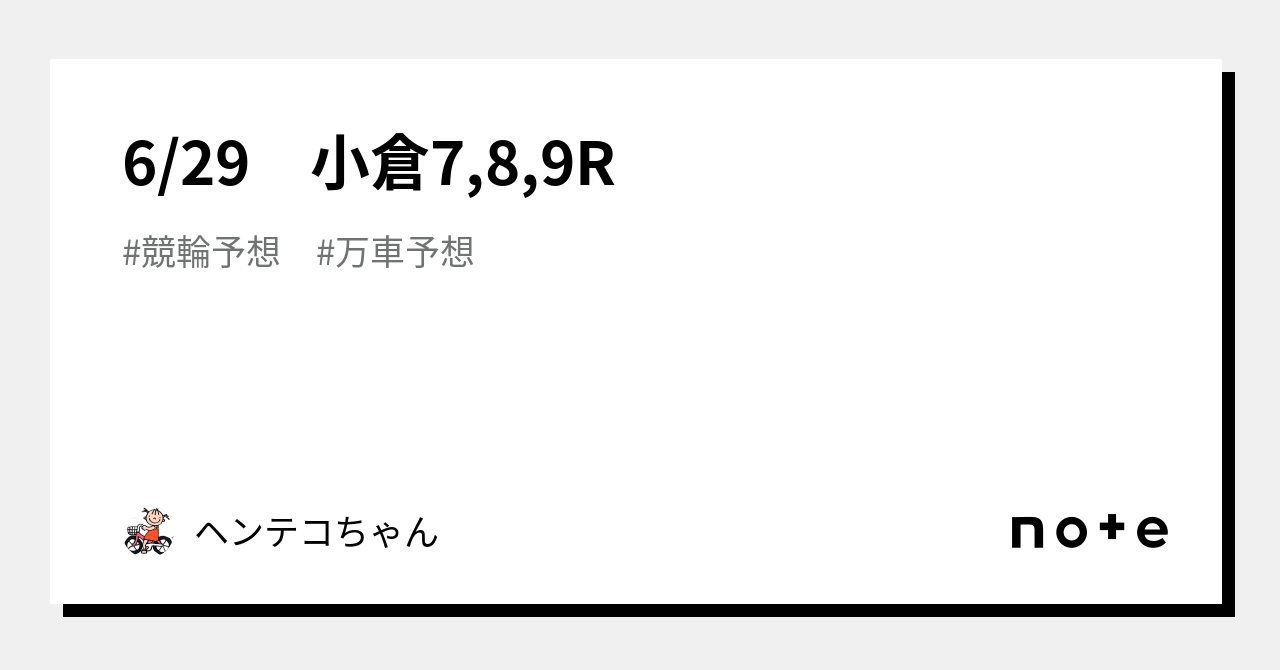 6/29　小倉7,8,9R

#競輪予想　#万車予想

ヘンテコちゃん

note